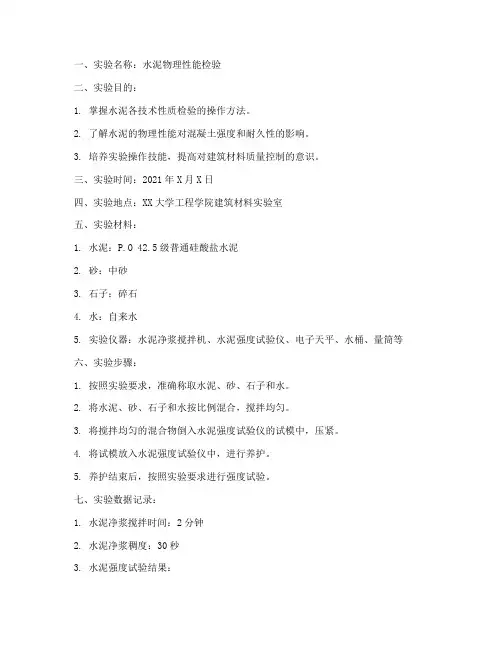 一、实验名称：水泥物理性能检验

二、实验目的：

1. 掌握水泥各技术性质检验的操作方法。

2. 了解水泥的物理性能对混凝土强度和耐久性的影响。

3. 培养实验操作技能，提高对建筑材料质量控制的意识。

三、实验时间：2021 年 X 月 X 日

四、实验地点：XX 大学工程学院建筑材料实验室

五、实验材料：

1. 水泥：P.O 42.5 级普通硅酸盐水泥

2. 砂：中砂

3. 石子：碎石

4. 水：自来水

5. 实验仪器：水泥净浆搅拌机、水泥强度试验仪、电子天平、水桶、量筒等

六、实验步骤：

1. 按照实验要求，准确称取水泥、砂、石子和水。

2. 将水泥、砂、石子和水按比例混合，搅拌均匀。

3. 将搅拌均匀的混合物倒入水泥强度试验仪的试模中，压紧。

4. 将试模放入水泥强度试验仪中，进行养护。

5. 养护结束后，按照实验要求进行强度试验。

七、实验数据记录：

1. 水泥净浆搅拌时间：2 分钟

2. 水泥净浆稠度：30 秒

3. 水泥强度试验结果：